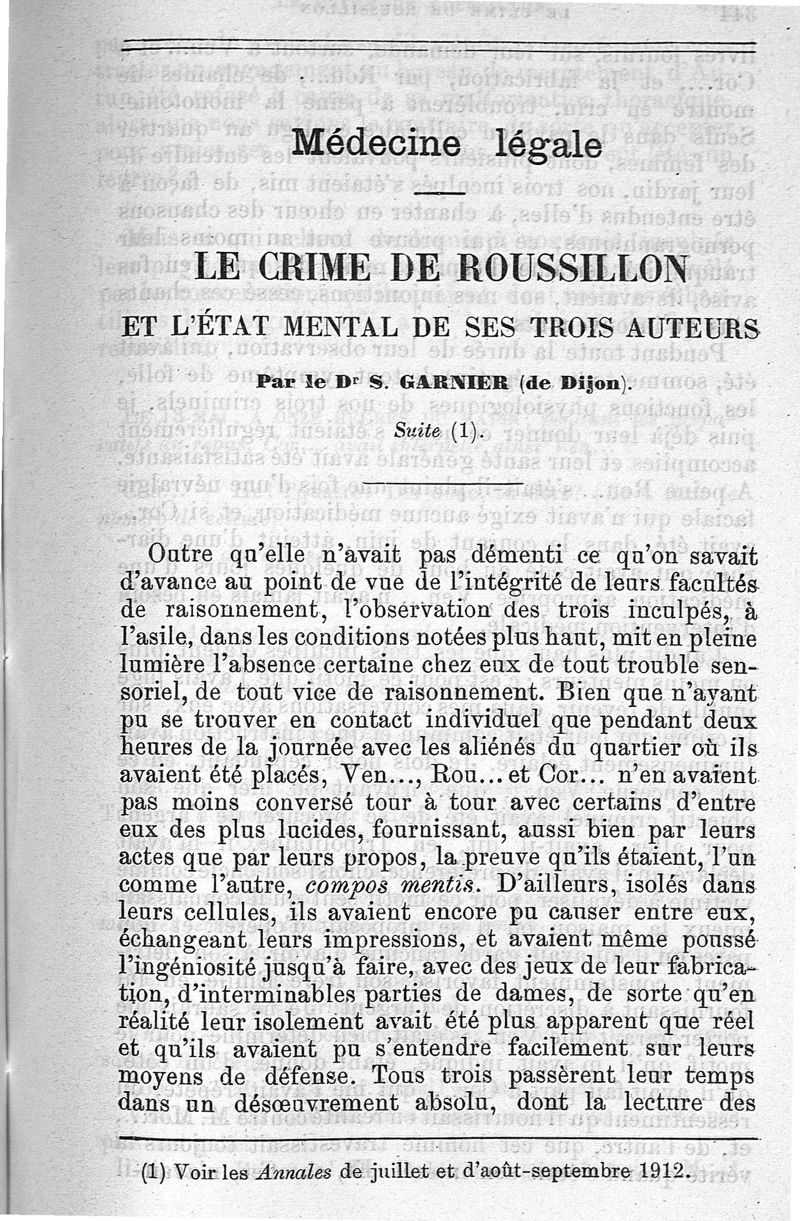 Médecine légale

LE CRIME DE ROUSSILLON

ET L'ÉTAT MENTAL DE SES TROIS AUTEURS

Par le Dr S. GARNIER (de Dijon).

Suite (1).

Outre qu'elle n'avait pas démenti ce qu'on savait d'avance au point de vue de l'intégrité de leurs facultés de raisonnement, l'observation des trois inculpés, à l'asile, dans les conditions notées plus haut, mit en pleine lumière l'absence certaine chez eux de tout trouble sensoriel, de tout vice de raisonnement. Bien que n'ayant pu se trouver en contact individuel que pendant deux heures de la journée avec les aliénés du quartier où ils avaient été placés, Ven..., Rou... et Cor... n'en avaient pas moins conversé tour à tour avec certains d'entre eux des plus lucides, fournissant, aussi bien par leurs actes que par leurs propos, la preuve qu'ils étaient, l'un comme l'autre, compos mentis. D'ailleurs, isolés dans leurs cellules, ils avaient encore pu causer entre eux, échangeant leurs impressions, et avaient même poussé l'ingéniosité jusqu'à faire, avec des jeux de leur fabrication, d'interminables parties de dames, de sorte qu'en réalité leur isolement avait été plus apparent que réel et qu'ils avaient pu s'entendre facilement sur leurs moyens de défense. Tous trois passèrent leur temps dans un désœuvrement absolu, dont la lecture des

(1) Voir les Annales de juillet et d'août-septembre 1912.